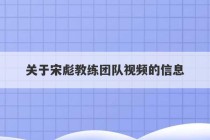 关于宋彪教练团队视频的信息